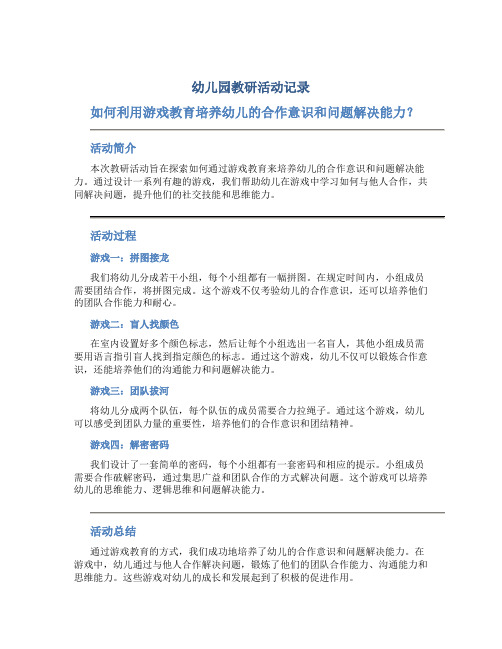 幼儿园教研活动记录

如何利用游戏教育培养幼儿的合作意识和问题解决能力？

活动简介

本次教研活动旨在探索如何通过游戏教育来培养幼儿的合作意识和问题解决能力。通过设计一系列有趣的游戏，我们帮助幼儿在游戏中学习如何与他人合作，共同解决问题，提升他们的社交技能和思维能力。

活动过程

游戏一：拼图接龙

我们将幼儿分成若干小组，每个小组都有一幅拼图。在规定时间内，小组成员需要团结合作，将拼图完成。这个游戏不仅考验幼儿的合作意识，还可以培养他们的团队合作能力和耐心。

游戏二：盲人找颜色

在室内设置好多个颜色标志，然后让每个小组选出一名盲人，其他小组成员需要用语言指引盲人找到指定颜色的标志。通过这个游戏，幼儿不仅可以锻炼合作意识，还能培养他们的沟通能力和问题解决能力。

游戏三：团队拔河

将幼儿分成两个队伍，每个队伍的成员需要合力拉绳子。通过这个游戏，幼儿可以感受到团队力量的重要性，培养他们的合作意识和团结精神。

游戏四：解密密码

我们设计了一套简单的密码，每个小组都有一套密码和相应的提示。小组成员需要合作破解密码，通过集思广益和团队合作的方式解决问题。这个游戏可以培养幼儿的思维能力、逻辑思维和问题解决能力。

活动总结

通过游戏教育的方式，我们成功地培养了幼儿的合作意识和问题解决能力。在游戏中，幼儿通过与他人合作解决问题，锻炼了他们的团队合作能力、沟通能力和思维能力。这些游戏对幼儿的成长和发展起到了积极的促进作用。